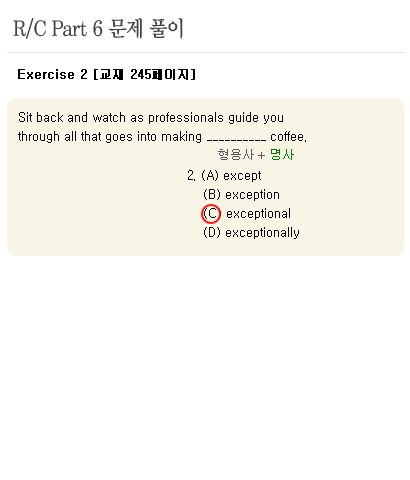 R/C Part 6 문제 풀이

Exercise 2 [교재 245페이지]

Sit back and watch as professionals guide you through all that goes into making ____ coffee.

형용사 + 명사

2. (A) except
(B) exception
(C) exceptional
(D) exceptionally